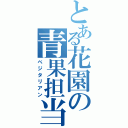 とある花園の青果担当
ベジタリアン